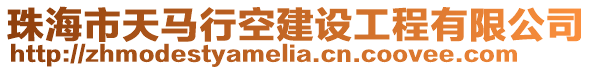 珠海市天马行空建设工程有限公司
http://zhmodestyamelia.cn.coovee.com